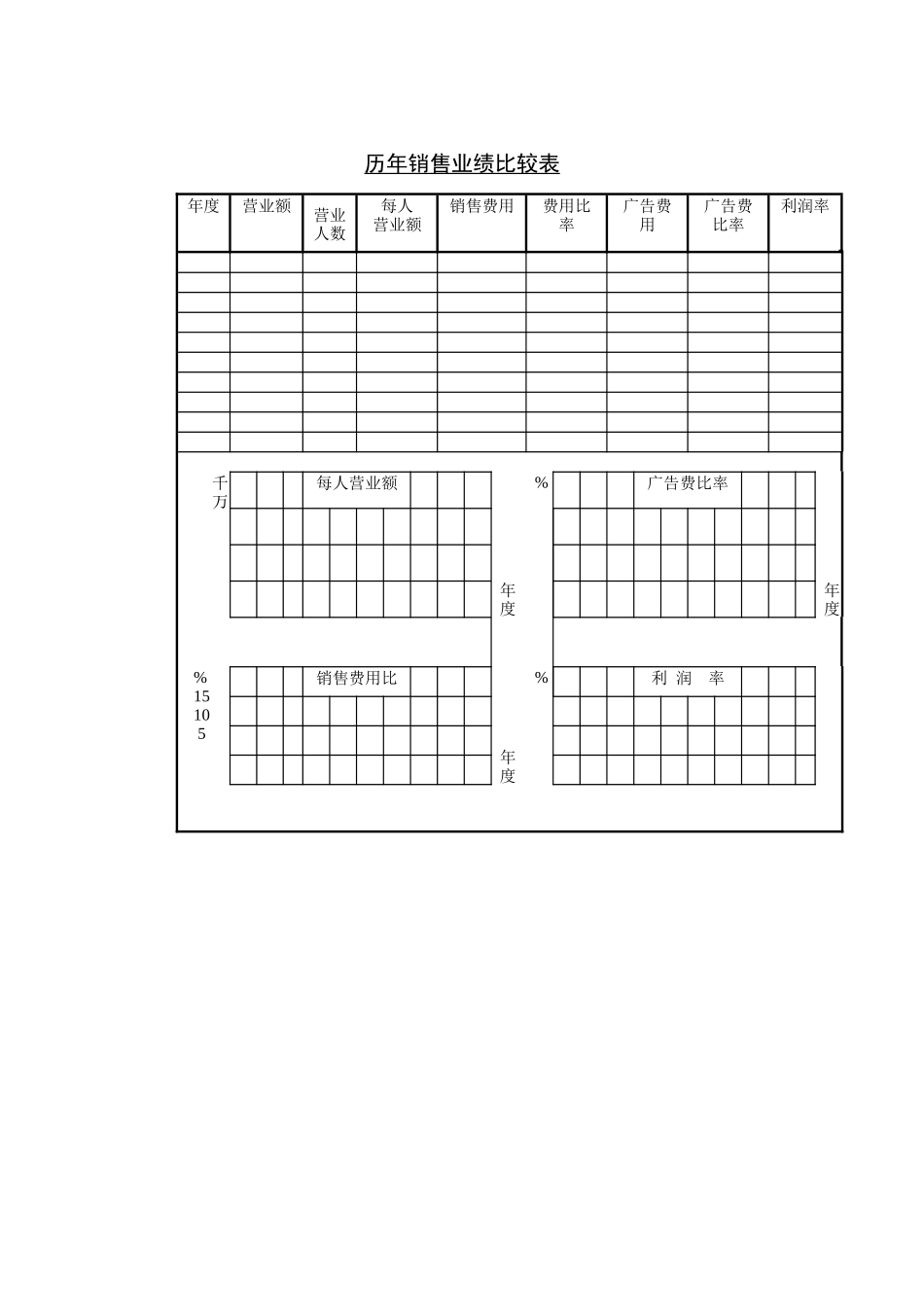 历年销售业绩比较表

| 年度 | 营业额 | 营业人数 | 每人营业额 | 销售费用 | 费用比率 | 广告费用 | 广告费比率 | 利润率 |
|---|---|---|---|---|---|---|---|---|
| | | | | | | | | |
| | | | | | | | | |
| | | | | | | | | |
| | | | | | | | | |
| | | | | | | | | |
| | | | | | | | | |
| | | | | | | | | |
| | | | | | | | | |
| | | | | | | | | |
| | | | | | | | | |

千万

每人营业额

年度

%

广告费比率

年度

%
15
10
5

销售费用比

年度

%

利 润 率